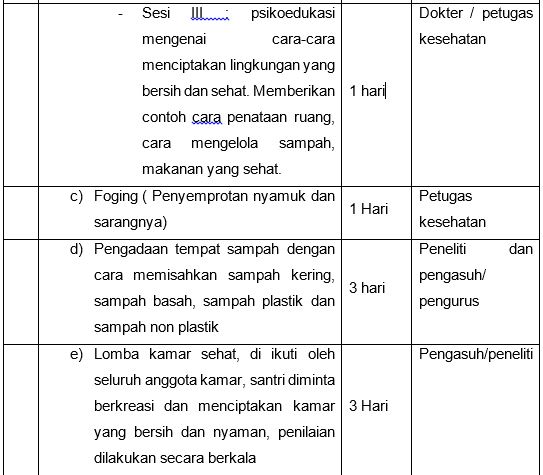 | | | | |
|---|---|---|---|
| | - Sesi III : psikoedukasi mengenai cara-cara menciptakan lingkungan yang bersih dan sehat. Memberikan contoh cara penataan ruang, cara mengelola sampah, makanan yang sehat. | 1 hari | Dokter / petugas kesehatan |
| | c) Foging ( Penyemprotan nyamuk dan sarangnya) | 1 Hari | Petugas kesehatan |
| | d) Pengadaan tempat sampah dengan cara memisahkan sampah kering, sampah basah, sampah plastik dan sampah non plastik | 3 hari | Peneliti dan pengasuh/ pengurus |
| | e) Lomba kamar sehat, di ikuti oleh seluruh anggota kamar, santri diminta berkreasi dan menciptakan kamar yang bersih dan nyaman, penilaian dilakukan secara berkala | 3 Hari | Pengasuh/peneliti |